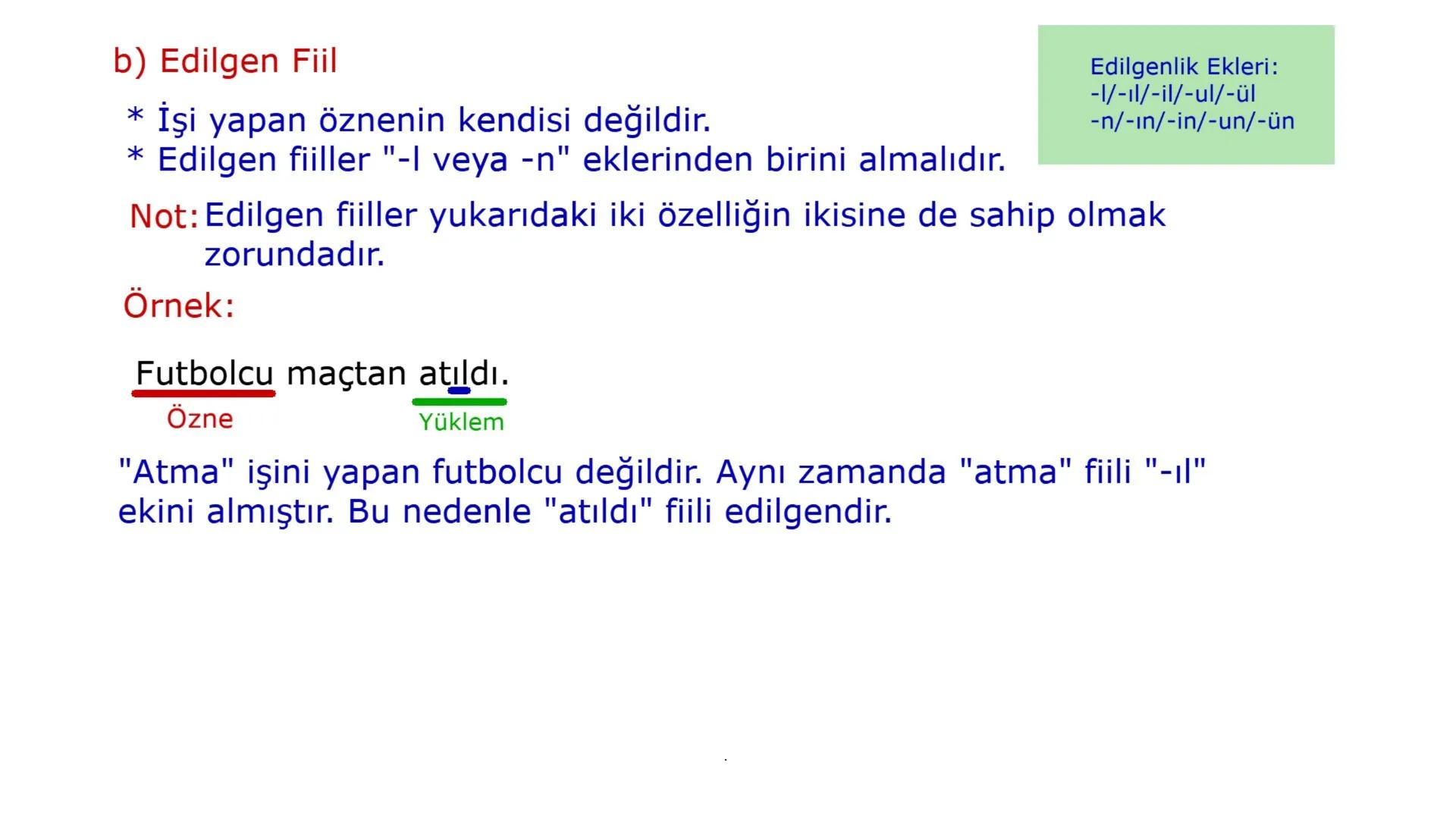 b) Edilgen Fiil

Edilgenlik Ekleri:
-l/-ıl/-il/-ul/-ül
-n/-ın/-in/-un/-ün

* İşi yapan öznenin kendisi değildir.
* Edilgen fiiller "-l veya -n" eklerinden birini almalıdır.

Not: Edilgen fiiller yukarıdaki iki özelliğin ikisine de sahip olmak zorundadır.

Örnek:

Futbolcu maçtan atıldı.
Özne Yüklem

"Atma" işini yapan futbolcu değildir. Aynı zamanda "atma" fiili "-ıl" ekini almıştır. Bu nedenle "atıldı" fiili edilgendir.